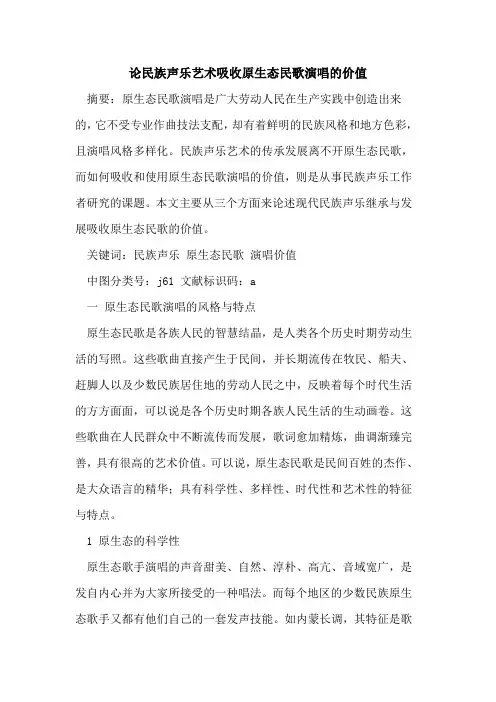 论民族声乐艺术吸收原生态民歌演唱的价值

摘要：原生态民歌演唱是广大劳动人民在生产实践中创造出来的，它不受专业作曲技法支配，却有着鲜明的民族风格和地方色彩，且演唱风格多样化。民族声乐艺术的传承发展离不开原生态民歌，而如何吸收和使用原生态民歌演唱的价值，则是从事民族声乐工作者研究的课题。本文主要从三个方面来论述现代民族声乐继承与发展吸收原生态民歌的价值。

关键词：民族声乐 原生态民歌 演唱价值

中图分类号：j61 文献标识码：a

一 原生态民歌演唱的风格与特点

原生态民歌是各族人民的智慧结晶，是人类各个历史时期劳动生活的写照。这些歌曲直接产生于民间，并长期流传在牧民、船夫、赶脚人以及少数民族居住地的劳动人民之中，反映着每个时代生活的方方面面，可以说是各个历史时期各族人民生活的生动画卷。这些歌曲在人民群众中不断流传而发展，歌词愈加精炼，曲调渐臻完善，具有很高的艺术价值。可以说，原生态民歌是民间百姓的杰作、是大众语言的精华；具有科学性、多样性、时代性和艺术性的特征与特点。

1 原生态的科学性

原生态歌手演唱的声音甜美、自然、淳朴、高亢、音域宽广，是发自内心并为大家所接受的一种唱法。而每个地区的少数民族原生态歌手又都有他们自己的一套发声技能。如内蒙长调，其特征是歌